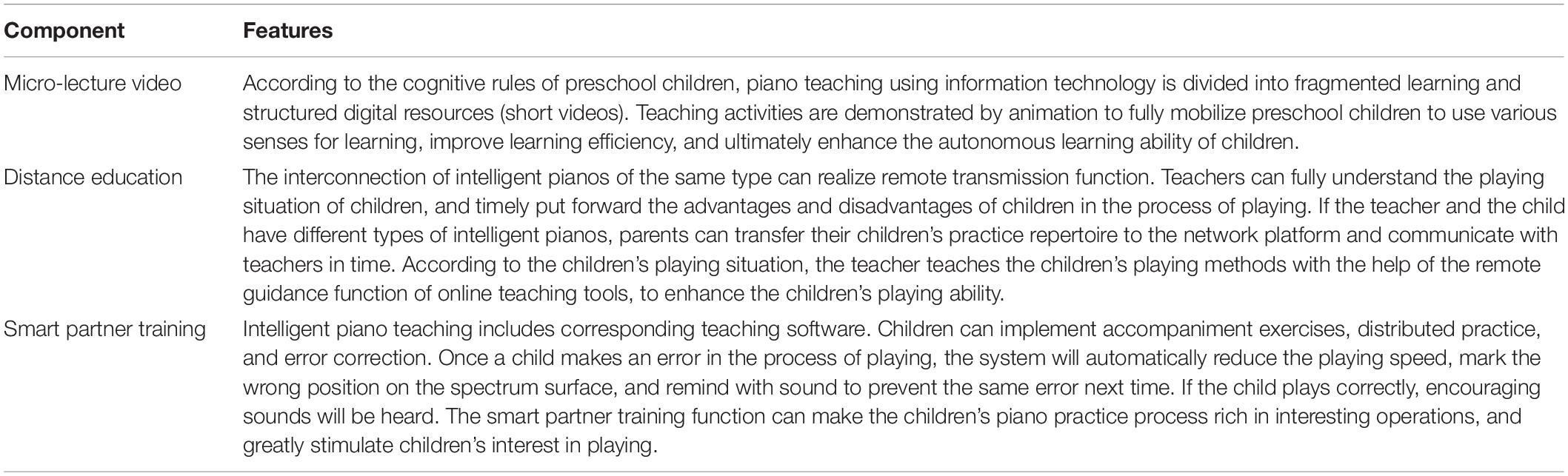 | Component | Features |
|---|---|
| Micro-lecture video | According to the cognitive rules of preschool children, piano teaching using information technology is divided into fragmented learning and structured digital resources (short videos). Teaching activities are demonstrated by animation to fully mobilize preschool children to use various senses for learning, improve learning efficiency, and ultimately enhance the autonomous learning ability of children. |
| Distance education | The interconnection of intelligent pianos of the same type can realize remote transmission function. Teachers can fully understand the playing situation of children, and timely put forward the advantages and disadvantages of children in the process of playing. If the teacher and the child have different types of intelligent pianos, parents can transfer their children's practice repertoire to the network platform and communicate with teachers in time. According to the children's playing situation, the teacher teaches the children's playing methods with the help of the remote guidance function of online teaching tools, to enhance the children's playing ability. |
| Smart partner training | Intelligent piano teaching includes corresponding teaching software. Children can implement accompaniment exercises, distributed practice, and error correction. Once a child makes an error in the process of playing, the system will automatically reduce the playing speed, mark the wrong position on the spectrum surface, and remind with sound to prevent the same error next time. If the child plays correctly, encouraging sounds will be heard. The smart partner training function can make the children's piano practice process rich in interesting operations, and greatly stimulate children's interest in playing. |